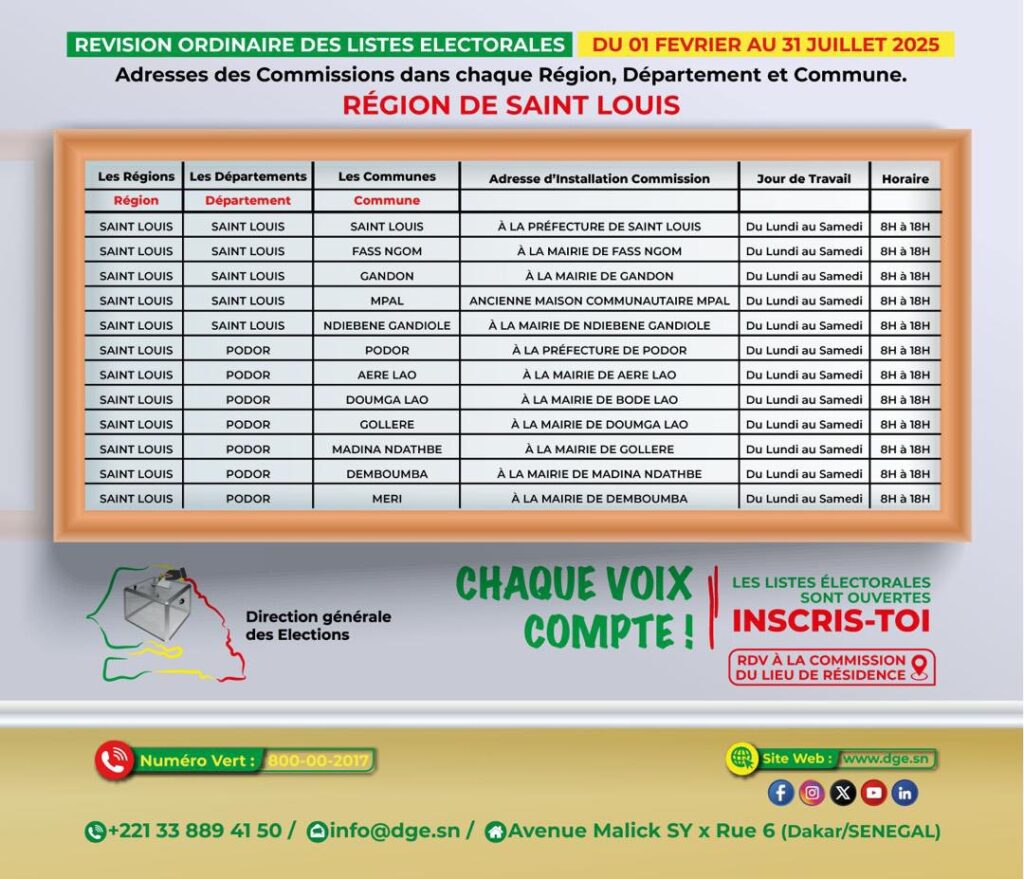 REVISION ORDINAIRE DES LISTES ELECTORALES DU 01 FEVRIER AU 31 JUILLET 2025

Adresses des Commissions dans chaque Région, Département et Commune.

RÉGION DE SAINT LOUIS

| Les Régions | Les Départements | Les Communes | Adresse d'Installation Commission | Jour de Travail | Horaire |
|---|---|---|---|---|---|
| Région | Département | Commune | | | |
| SAINT LOUIS | SAINT LOUIS | SAINT LOUIS | À LA PRÉFECTURE DE SAINT LOUIS | Du Lundi au Samedi | 8H à 18H |
| SAINT LOUIS | SAINT LOUIS | FASS NGOM | À LA MAIRIE DE FASS NGOM | Du Lundi au Samedi | 8H à 18H |
| SAINT LOUIS | SAINT LOUIS | GANDON | À LA MAIRIE DE GANDON | Du Lundi au Samedi | 8H à 18H |
| SAINT LOUIS | SAINT LOUIS | MPAL | ANCIENNE MAISON COMMUNAUTAIRE MPAL | Du Lundi au Samedi | 8H à 18H |
| SAINT LOUIS | SAINT LOUIS | NDIEBENE GANDIOLE | À LA MAIRIE DE NDIEBENE GANDIOLE | Du Lundi au Samedi | 8H à 18H |
| SAINT LOUIS | PODOR | PODOR | À LA PRÉFECTURE DE PODOR | Du Lundi au Samedi | 8H à 18H |
| SAINT LOUIS | PODOR | AERE LAO | À LA MAIRIE DE AERE LAO | Du Lundi au Samedi | 8H à 18H |
| SAINT LOUIS | PODOR | DOUMGA LAO | À LA MAIRIE DE BODE LAO | Du Lundi au Samedi | 8H à 18H |
| SAINT LOUIS | PODOR | GOLLERE | À LA MAIRIE DE DOUMGA LAO | Du Lundi au Samedi | 8H à 18H |
| SAINT LOUIS | PODOR | MADINA NDATHBE | À LA MAIRIE DE GOLLERE | Du Lundi au Samedi | 8H à 18H |
| SAINT LOUIS | PODOR | DEMBOUMBA | À LA MAIRIE DE MADINA NDATHBE | Du Lundi au Samedi | 8H à 18H |
| SAINT LOUIS | PODOR | MERI | À LA MAIRIE DE DEMBOUMBA | Du Lundi au Samedi | 8H à 18H |

Direction générale des Elections

CHAQUE VOIX COMPTE !

LES LISTES ÉLECTORALES SONT OUVERTES
INSCRIS-TOI
RDV À LA COMMISSION DU LIEU DE RÉSIDENCE

Numéro Vert : 800-00-2017

Site Web : www.dge.sn

+221 33 889 41 50 / info@dge.sn / Avenue Malick SY x Rue 6 (Dakar/SENEGAL)